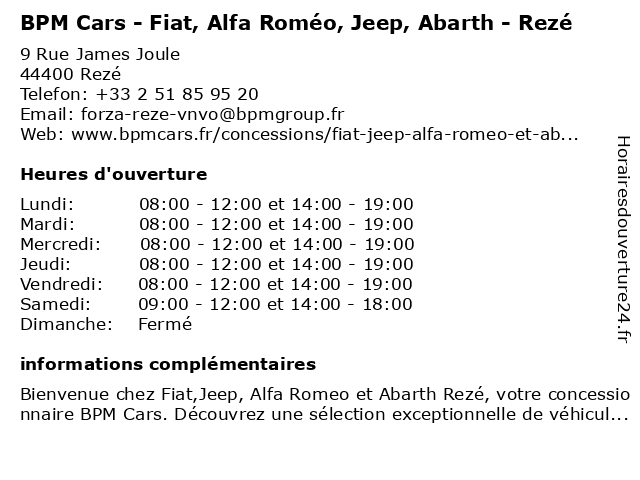 BPM Cars - Fiat, Alfa Roméo, Jeep, Abarth - Rezé

9 Rue James Joule
44400 Rezé
Telefon: +33 2 51 85 95 20
Email: forza-reze-vnvo@bpmgroup.fr
Web: www.bpmcars.fr/concessions/fiat-jeep-alfa-romeo-et-ab...

Heures d'ouverture

| | |
|---|---|
| Lundi: | 08:00 - 12:00 et 14:00 - 19:00 |
| Mardi: | 08:00 - 12:00 et 14:00 - 19:00 |
| Mercredi: | 08:00 - 12:00 et 14:00 - 19:00 |
| Jeudi: | 08:00 - 12:00 et 14:00 - 19:00 |
| Vendredi: | 08:00 - 12:00 et 14:00 - 19:00 |
| Samedi: | 09:00 - 12:00 et 14:00 - 18:00 |
| Dimanche: | Fermé |

informations complémentaires

Bienvenue chez Fiat,Jeep, Alfa Romeo et Abarth Rezé, votre concessionnaire BPM Cars. Découvrez une sélection exceptionnelle de véhicul...

Horairesdouverture24.fr